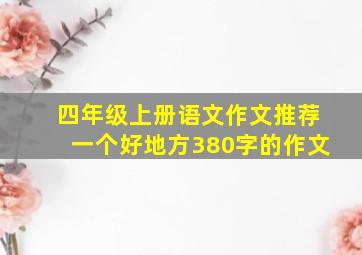 四年级上册语文作文推荐一个好地方380字的作文